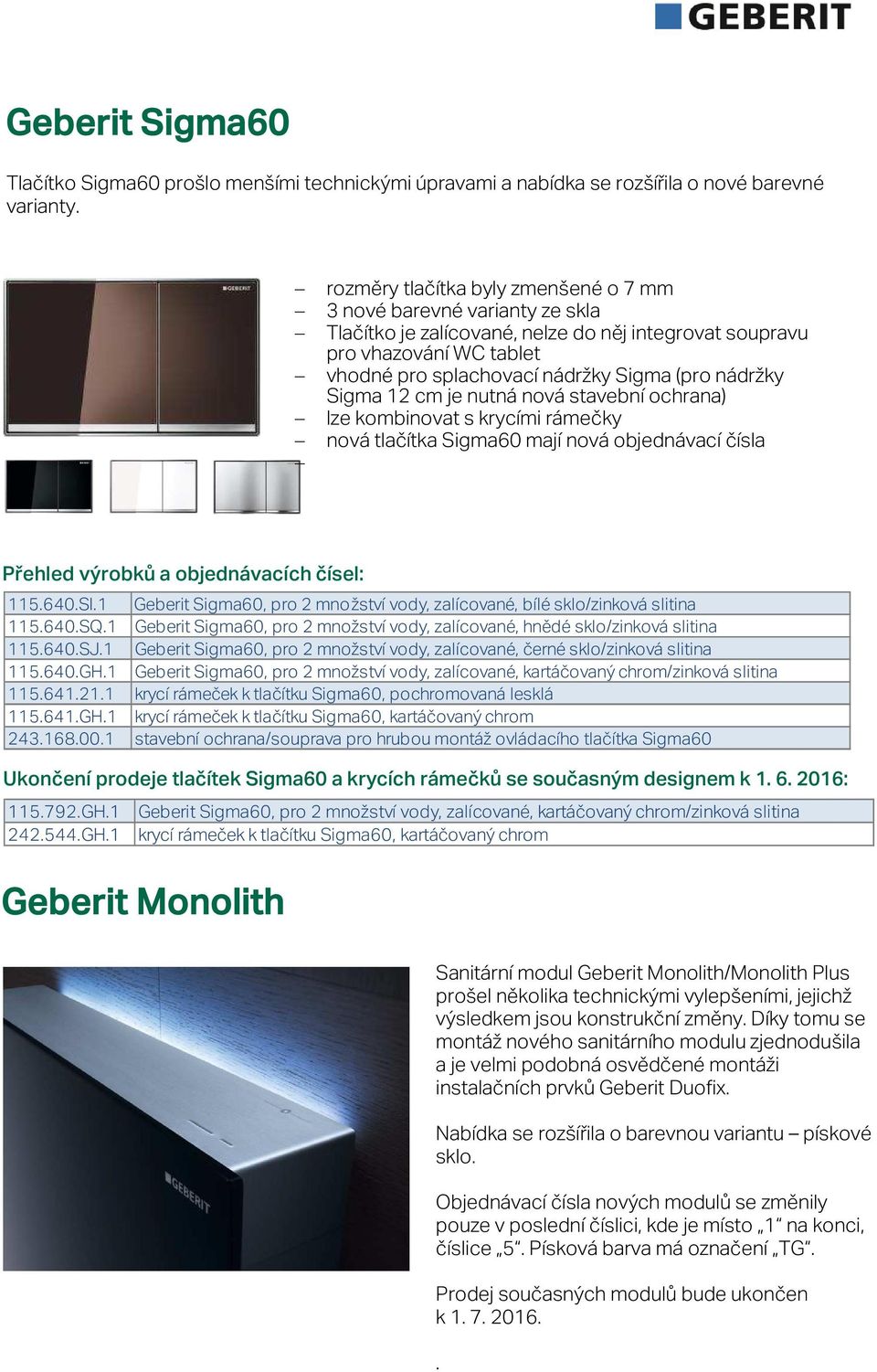 GEBERIT

Geberit Sigma60

Tlačítko Sigma60 prošlo menšími technickými úpravami a nabídka se rozšířila o nové barevné varianty.

GEBERIT

– rozměry tlačítka byly zmenšené o 7 mm
– 3 nové barevné varianty ze skla
– Tlačítko je zalícované, nelze do něj integrovat soupravu pro vhazování WC tablet
– vhodné pro splachovací nádržky Sigma (pro nádržky Sigma 12 cm je nutná nová stavební ochrana)
– lze kombinovat s krycími rámečky
– nová tlačítka Sigma60 mají nová objednávací čísla

Přehled výrobků a objednávacích čísel:

| 115.640.SI.1 | Geberit Sigma60, pro 2 množství vody, zalícované, bílé sklo/zinková slitina |
|---|---|
| 115.640.SQ.1 | Geberit Sigma60, pro 2 množství vody, zalícované, hnědé sklo/zinková slitina |
| 115.640.SJ.1 | Geberit Sigma60, pro 2 množství vody, zalícované, černé sklo/zinková slitina |
| 115.640.GH.1 | Geberit Sigma60, pro 2 množství vody, zalícované, kartáčovaný chrom/zinková slitina |
| 115.641.21.1 | krycí rámeček k tlačítku Sigma60, pochromovaná lesklá |
| 115.641.GH.1 | krycí rámeček k tlačítku Sigma60, kartáčovaný chrom |
| 243.168.00.1 | stavební ochrana/souprava pro hrubou montáž ovládacího tlačítka Sigma60 |

Ukončení prodeje tlačítek Sigma60 a krycích rámečků se současným designem k 1. 6. 2016:

| 115.792.GH.1 | Geberit Sigma60, pro 2 množství vody, zalícované, kartáčovaný chrom/zinková slitina |
|---|---|
| 242.544.GH.1 | krycí rámeček k tlačítku Sigma60, kartáčovaný chrom |

Geberit Monolith

GEBERIT

Sanitární modul Geberit Monolith/Monolith Plus prošel několika technickými vylepšeními, jejichž výsledkem jsou konstrukční změny. Díky tomu se montáž nového sanitárního modulu zjednodušila a je velmi podobná osvědčené montáži instalačních prvků Geberit Duofix.

Nabídka se rozšířila o barevnou variantu – pískové sklo.

Objednávací čísla nových modulů se změnily pouze v poslední číslici, kde je místo „1“ na konci, číslice „5“. Písková barva má označení „TG“.

Prodej současných modulů bude ukončen k 1. 7. 2016.

.